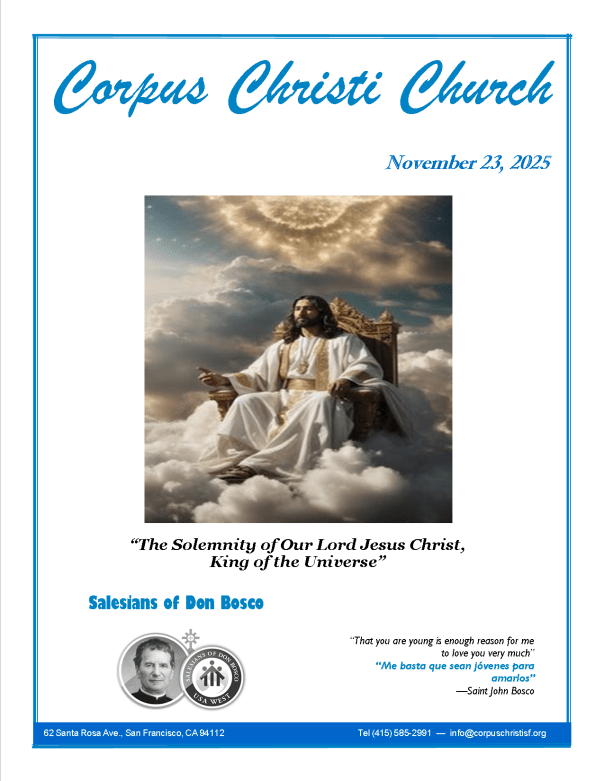 Corpus Christi Church

November 23, 2025

"The Solemnity of Our Lord Jesus Christ, King of the Universe"

Salesians of Don Bosco

SALESIANS OF DON BOSCO
USA WEST

"That you are young is enough reason for me to love you very much"
"Me basta que sean jóvenes para amarlos"
—Saint John Bosco

62 Santa Rosa Ave., San Francisco, CA 94112

Tel (415) 585-2991 — info@corpuschristisf.org